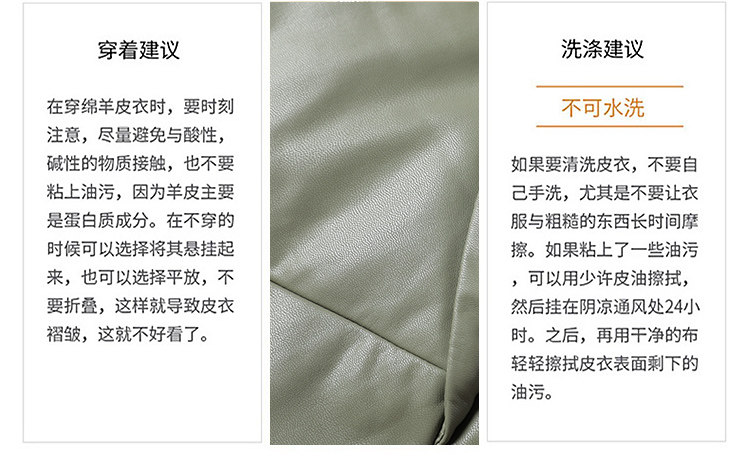 穿着建议

在穿绵羊皮衣时，要时刻注意，尽量避免与酸性，碱性的物质接触，也不要粘上油污，因为羊皮主要是蛋白质成分。在不穿的时候可以选择将其悬挂起来，也可以选择平放，不要折叠，这样就导致皮衣褶皱，这就不好看了。

洗涤建议

不可水洗

如果要清洗皮衣，不要自己手洗，尤其是不要让衣服与粗糙的东西长时间摩擦。如果粘上了一些油污，可以用少许皮油擦拭，然后挂在阴凉通风处24小时。之后，再用干净的布轻轻擦拭皮衣表面剩下的油污。